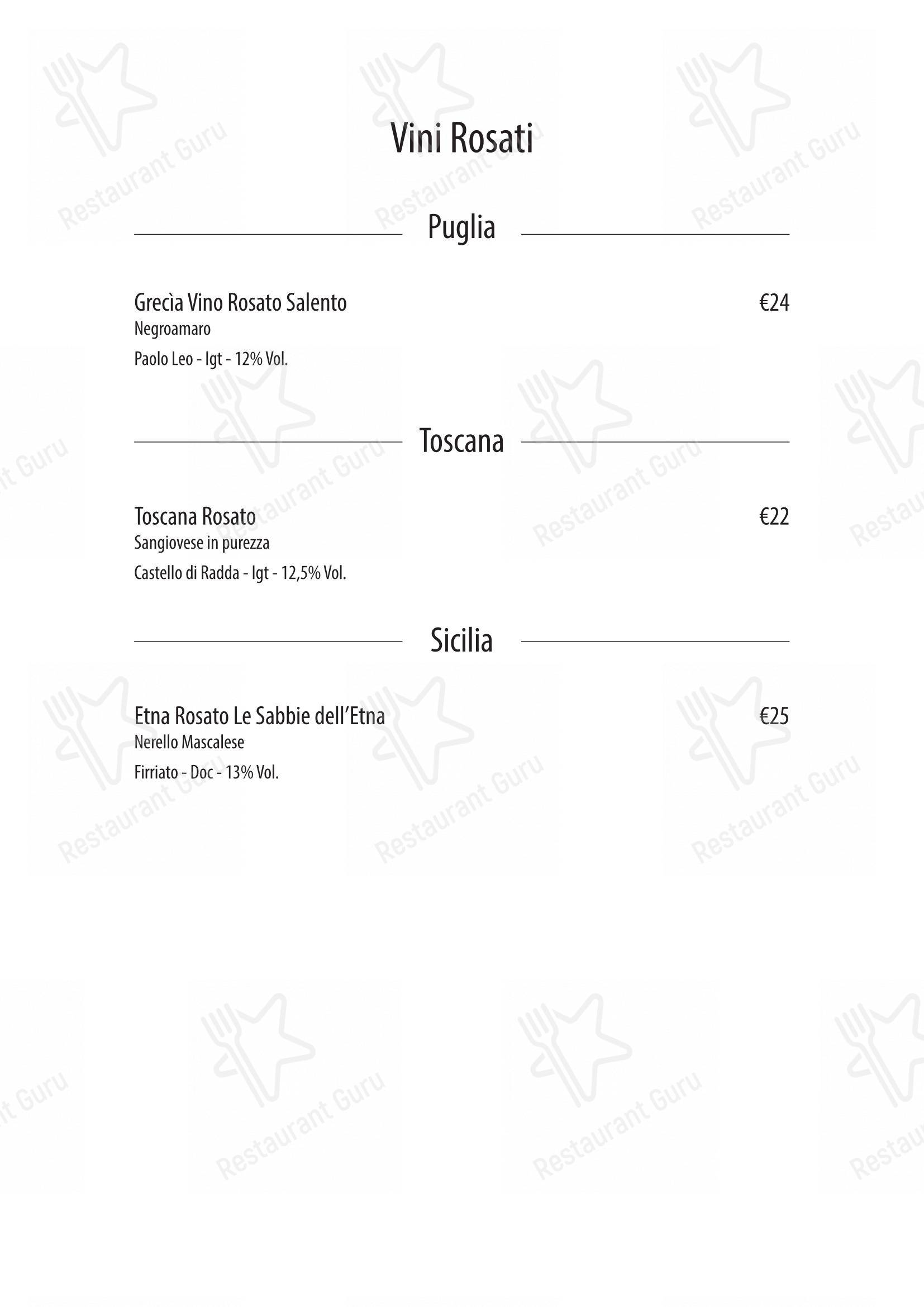 Vini Rosati

Puglia

Grecìa Vino Rosato Salento €24
Negroamaro
Paolo Leo - Igt - 12% Vol.

Toscana

Toscana Rosato €22
Sangiovese in purezza
Castello di Radda - Igt - 12,5% Vol.

Sicilia

Etna Rosato Le Sabbie dell'Etna €25
Nerello Mascalese
Firriato - Doc - 13% Vol.

Restaurant Guru